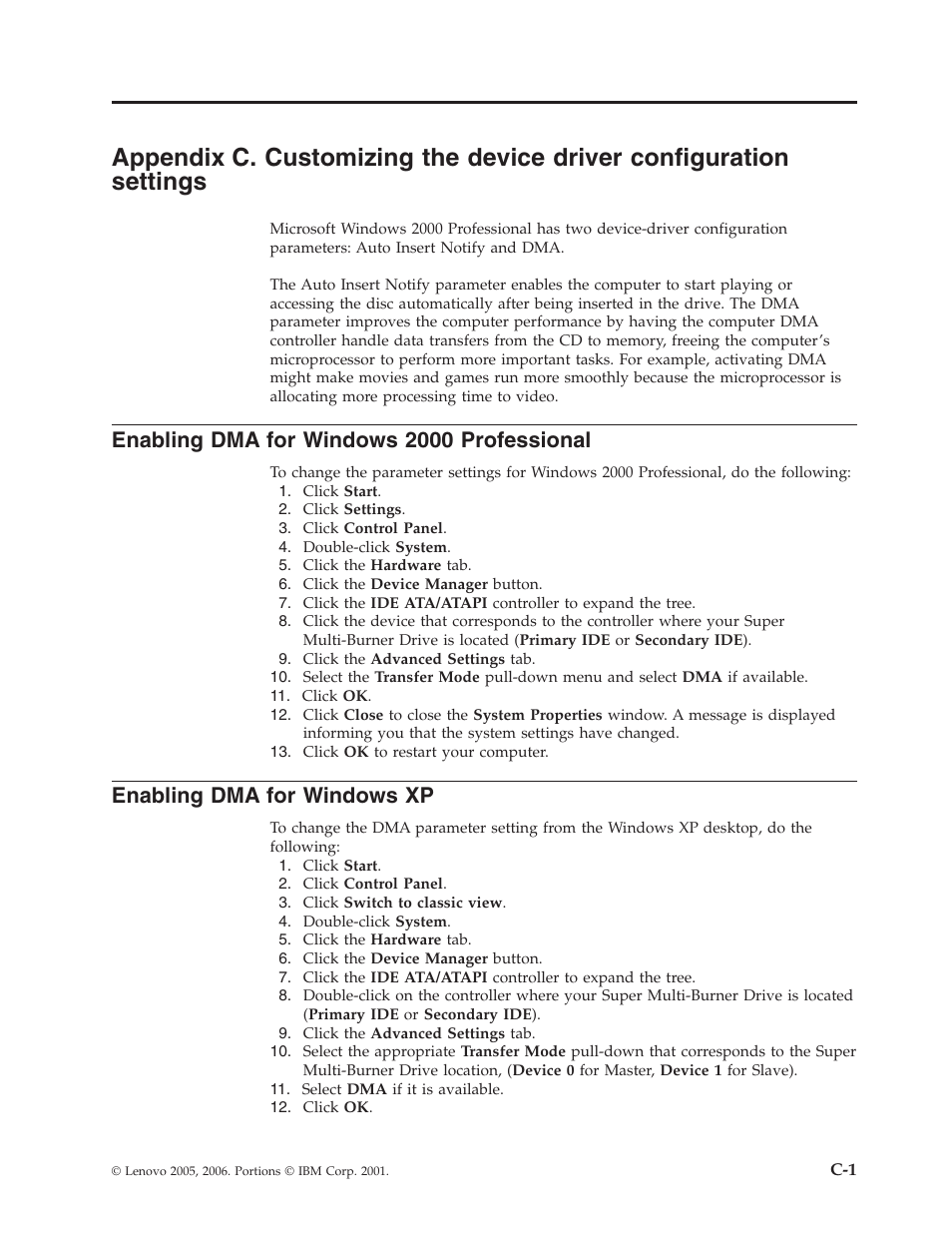 Appendix C. Customizing the device driver configuration settings

Microsoft Windows 2000 Professional has two device-driver configuration parameters: Auto Insert Notify and DMA.

The Auto Insert Notify parameter enables the computer to start playing or accessing the disc automatically after being inserted in the drive. The DMA parameter improves the computer performance by having the computer DMA controller handle data transfers from the CD to memory, freeing the computer's microprocessor to perform more important tasks. For example, activating DMA might make movies and games run more smoothly because the microprocessor is allocating more processing time to video.

Enabling DMA for Windows 2000 Professional

To change the parameter settings for Windows 2000 Professional, do the following:
1. Click Start.
2. Click Settings.
3. Click Control Panel.
4. Double-click System.
5. Click the Hardware tab.
6. Click the Device Manager button.
7. Click the IDE ATA/ATAPI controller to expand the tree.
8. Click the device that corresponds to the controller where your Super Multi-Burner Drive is located (Primary IDE or Secondary IDE).
9. Click the Advanced Settings tab.
10. Select the Transfer Mode pull-down menu and select DMA if available.
11. Click OK.
12. Click Close to close the System Properties window. A message is displayed informing you that the system settings have changed.
13. Click OK to restart your computer.

Enabling DMA for Windows XP

To change the DMA parameter setting from the Windows XP desktop, do the following:
1. Click Start.
2. Click Control Panel.
3. Click Switch to classic view.
4. Double-click System.
5. Click the Hardware tab.
6. Click the Device Manager button.
7. Click the IDE ATA/ATAPI controller to expand the tree.
8. Double-click on the controller where your Super Multi-Burner Drive is located (Primary IDE or Secondary IDE).
9. Click the Advanced Settings tab.
10. Select the appropriate Transfer Mode pull-down that corresponds to the Super Multi-Burner Drive location, (Device 0 for Master, Device 1 for Slave).
11. Select DMA if it is available.
12. Click OK.

© Lenovo 2005, 2006. Portions © IBM Corp. 2001.

C-1